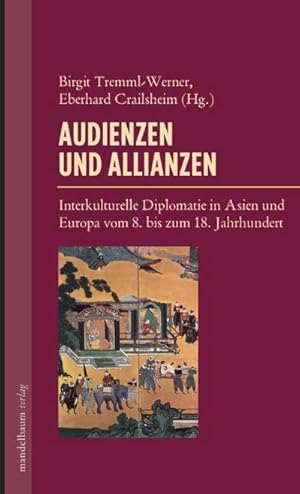 Birgit Tremml-Werner,
Eberhard Crailsheim (Hg.)

AUDIENZEN UND ALLIANZEN

Interkulturelle Diplomatie in Asien und Europa vom 8. bis zum 18. Jahrhundert

mandelbaum verlag